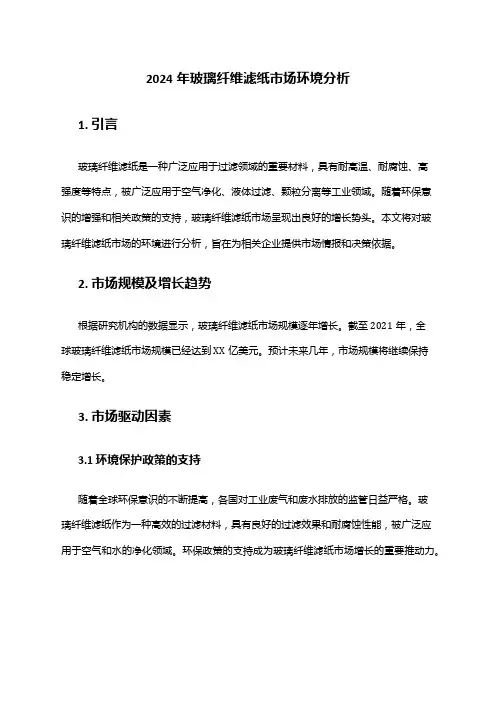 2024 年玻璃纤维滤纸市场环境分析

1. 引言

玻璃纤维滤纸是一种广泛应用于过滤领域的重要材料，具有耐高温、耐腐蚀、高强度等特点，被广泛应用于空气净化、液体过滤、颗粒分离等工业领域。随着环保意识的增强和相关政策的支持，玻璃纤维滤纸市场呈现出良好的增长势头。本文将对玻璃纤维滤纸市场的环境进行分析，旨在为相关企业提供市场情报和决策依据。

2. 市场规模及增长趋势

根据研究机构的数据显示，玻璃纤维滤纸市场规模逐年增长。截至 2021 年，全球玻璃纤维滤纸市场规模已经达到 XX 亿美元。预计未来几年，市场规模将继续保持稳定增长。

3. 市场驱动因素

3.1 环境保护政策的支持

随着全球环保意识的不断提高，各国对工业废气和废水排放的监管日益严格。玻璃纤维滤纸作为一种高效的过滤材料，具有良好的过滤效果和耐腐蚀性能，被广泛应用于空气和水的净化领域。环保政策的支持成为玻璃纤维滤纸市场增长的重要推动力。